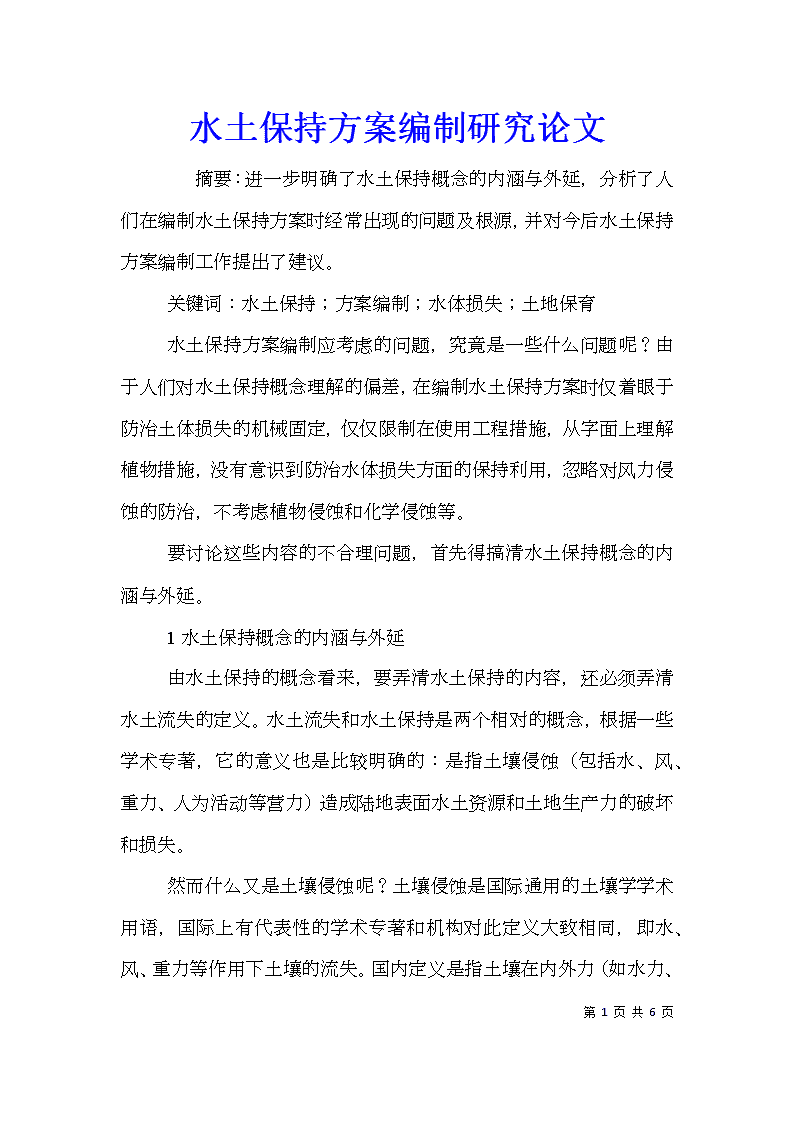 水土保持方案编制研究论文

摘要：进一步明确了水土保持概念的内涵与外延，分析了人们在编制水土保持方案时经常出现的问题及根源，并对今后水土保持方案编制工作提出了建议。

关键词：水土保持；方案编制；水体损失；土地保育

水土保持方案编制应考虑的问题，究竟是一些什么问题呢？由于人们对水土保持概念理解的偏差，在编制水土保持方案时仅着眼于防治土体损失的机械固定，仅仅限制在使用工程措施，从字面上理解植物措施，没有意识到防治水体损失方面的保持利用，忽略对风力侵蚀的防治，不考虑植物侵蚀和化学侵蚀等。

要讨论这些内容的不合理问题，首先得搞清水土保持概念的内涵与外延。

1 水土保持概念的内涵与外延

由水土保持的概念看来，要弄清水土保持的内容，还必须弄清水土流失的定义。水土流失和水土保持是两个相对的概念，根据一些学术专著，它的意义也是比较明确的：是指土壤侵蚀（包括水、风、重力、人为活动等营力）造成陆地表面水土资源和土地生产力的破坏和损失。

然而什么又是土壤侵蚀呢？土壤侵蚀是国际通用的土壤学学术用语，国际上有代表性的学术专著和机构对此定义大致相同，即水、风、重力等作用下土壤的流失。国内定义是指土壤在内外力（如水力、

第 1 页 共 6 页